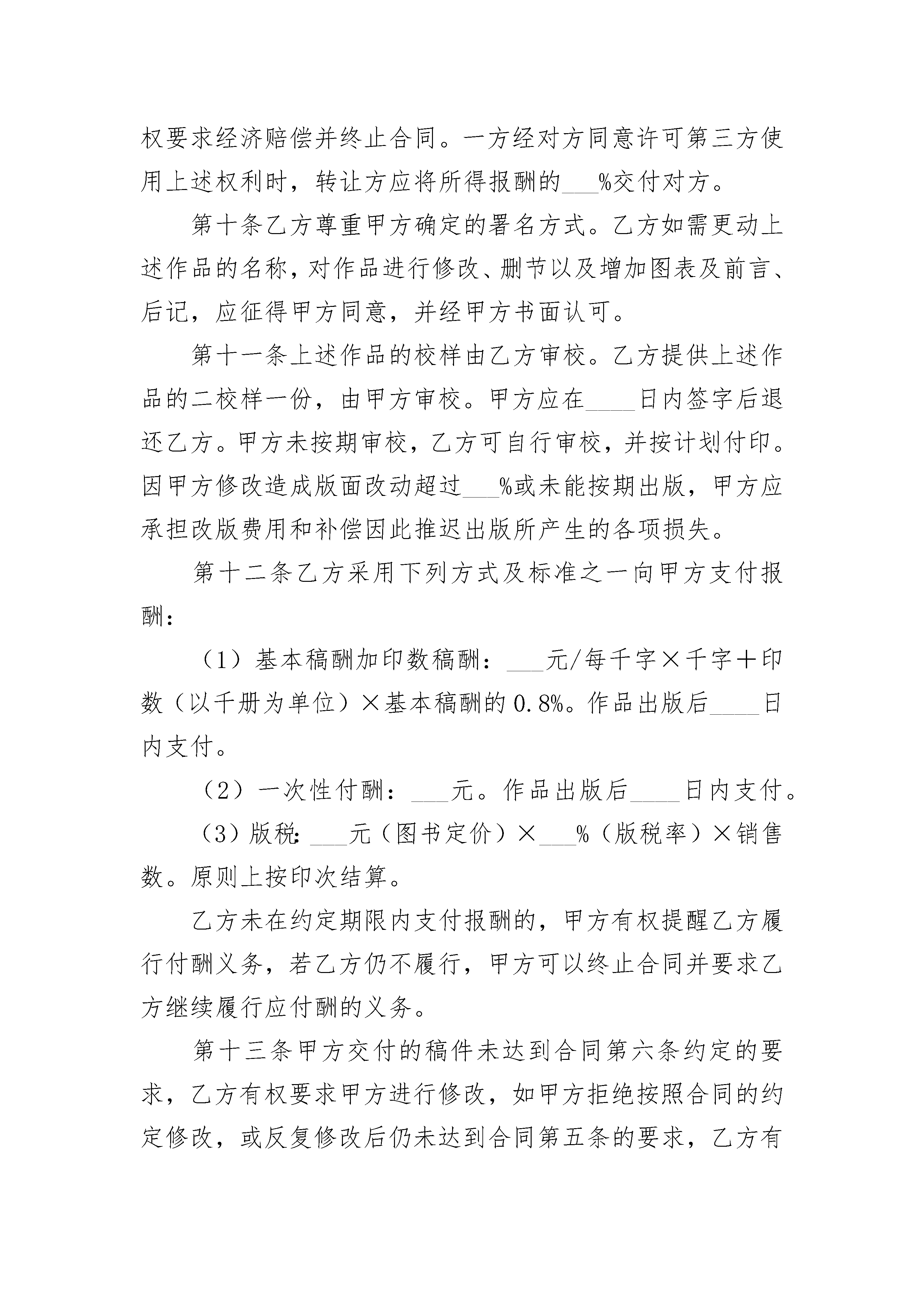 权要求经济赔偿并终止合同。一方经对方同意许可第三方使用上述权利时，转让方应将所得报酬的___%交付对方。

第十条乙方尊重甲方确定的署名方式。乙方如需更动上述作品的名称，对作品进行修改、删节以及增加图表及前言、后记，应征得甲方同意，并经甲方书面认可。

第十一条上述作品的校样由乙方审校。乙方提供上述作品的二校样一份，由甲方审校。甲方应在____日内签字后退还乙方。甲方未按期审校，乙方可自行审校，并按计划付印。因甲方修改造成版面改动超过___%或未能按期出版，甲方应承担改版费用和补偿因此推迟出版所产生的各项损失。

第十二条乙方采用下列方式及标准之一向甲方支付报酬：

（1）基本稿酬加印数稿酬：___元/每千字×千字＋印数（以千册为单位）×基本稿酬的0.8%。作品出版后____日内支付。

（2）一次性付酬：___元。作品出版后____日内支付。

（3）版税：___元（图书定价）×___%（版税率）×销售数。原则上按印次结算。

乙方未在约定期限内支付报酬的，甲方有权提醒乙方履行付酬义务，若乙方仍不履行，甲方可以终止合同并要求乙方继续履行应付酬的义务。

第十三条甲方交付的稿件未达到合同第六条约定的要求，乙方有权要求甲方进行修改，如甲方拒绝按照合同的约定修改，或反复修改后仍未达到合同第五条的要求，乙方有